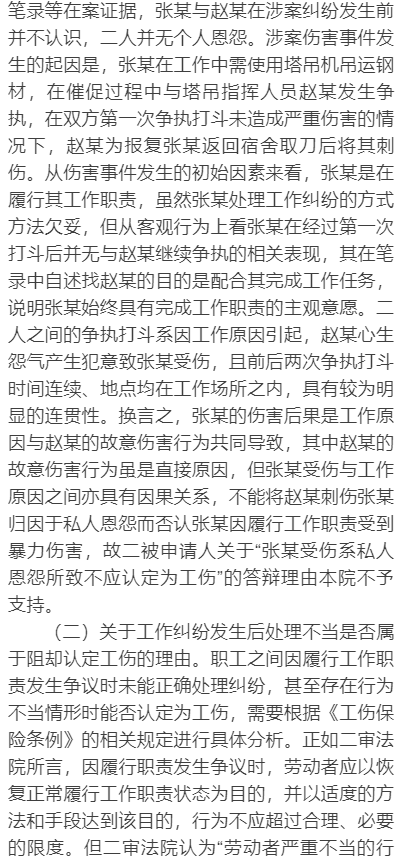 笔录等在案证据，张某与赵某在涉案纠纷发生前并不认识，二人并无个人恩怨。涉案伤害事件发生的起因是，张某在工作中需使用塔吊机吊运钢材，在催促过程中与塔吊指挥人员赵某发生争执，在双方第一次争执打斗未造成严重伤害的情况下，赵某为报复张某返回宿舍取刀后将其刺伤。从伤害事件发生的初始因素来看，张某是在履行其工作职责，虽然张某处理工作纠纷的方式方法欠妥，但从客观行为上看张某在经过第一次打斗后并无与赵某继续争执的相关表现，其在笔录中自述找赵某的目的是配合其完成工作任务，说明张某始终具有完成工作职责的主观意愿。二人之间的争执打斗系因工作原因引起，赵某心生怨气产生犯意致张某受伤，且前后两次争执打斗时间连续、地点均在工作场所之内，具有较为明显的连贯性。换言之，张某的伤害后果是工作原因与赵某的故意伤害行为共同导致，其中赵某的故意伤害行为虽是直接原因，但张某受伤与工作原因之间亦具有因果关系，不能将赵某刺伤张某归因于私人恩怨而否认张某因履行工作职责受到暴力伤害，故二被申请人关于“张某受伤系私人恩怨所致不应认定为工伤”的答辩理由本院不予支持。

（二）关于工作纠纷发生后处理不当是否属于阻却认定工伤的理由。职工之间因履行工作职责发生争议时未能正确处理纠纷，甚至存在行为不当情形时能否认定为工伤，需要根据《工伤保险条例》的相关规定进行具体分析。正如二审法院所言，因履行职责发生争议时，劳动者应以恢复正常履行工作职责状态为目的，并以适度的方法和手段达到该目的，行为不应超过合理、必要的限度。但二审法院认为“劳动者严重不当的行